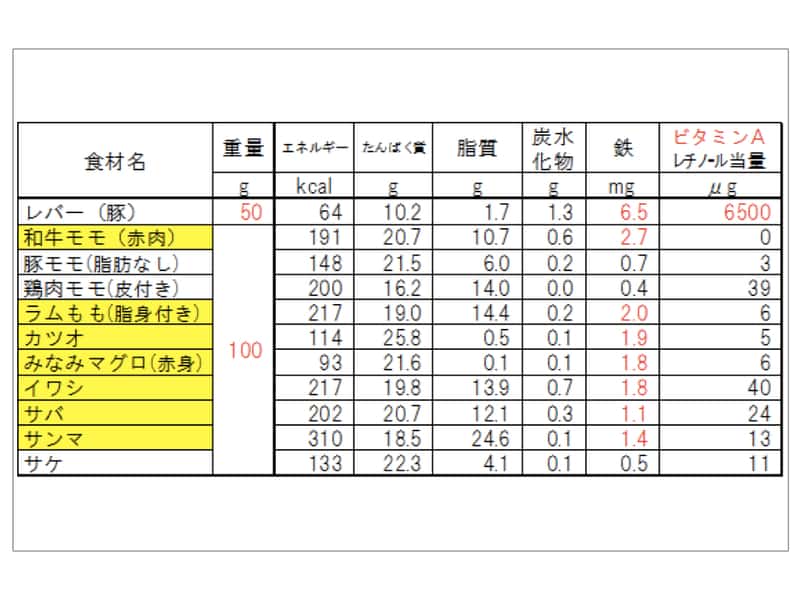 | 食材名 | 重量 | エネルギー | たんぱく質 | 脂質 | 炭水化物 | 鉄 | ビタミンA レチノール当量 |
|---|---|---|---|---|---|---|---|
| | g | kcal | g | g | g | mg | μg |
| レバー（豚） | 50 | 64 | 10.2 | 1.7 | 1.3 | 6.5 | 6500 |
| 和牛モモ（赤肉） | 100 | 191 | 20.7 | 10.7 | 0.6 | 2.7 | 0 |
| 豚モモ(脂肪なし) | | 148 | 21.5 | 6.0 | 0.2 | 0.7 | 3 |
| 鶏肉モモ(皮付き) | | 200 | 16.2 | 14.0 | 0.0 | 0.4 | 39 |
| ラムもも(脂身付き) | | 217 | 19.0 | 14.4 | 0.2 | 2.0 | 6 |
| カツオ | | 114 | 25.8 | 0.5 | 0.1 | 1.9 | 5 |
| みなみマグロ(赤身) | | 93 | 21.6 | 0.1 | 0.1 | 1.8 | 6 |
| イワシ | | 217 | 19.8 | 13.9 | 0.7 | 1.8 | 40 |
| サバ | | 202 | 20.7 | 12.1 | 0.3 | 1.1 | 24 |
| サンマ | | 310 | 18.5 | 24.6 | 0.1 | 1.4 | 13 |
| サケ | | 133 | 22.3 | 4.1 | 0.1 | 0.5 | 11 |